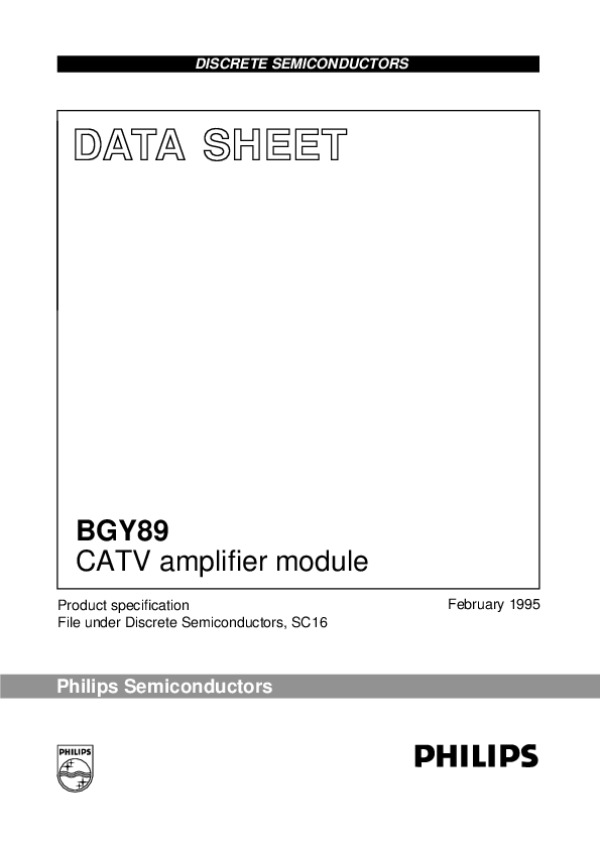 DISCRETE SEMICONDUCTORS

DATA SHEET

BGY89
CATV amplifier module

Product specification
File under Discrete Semiconductors, SC16

February 1995

Philips Semiconductors

PHILIPS

PHILIPS